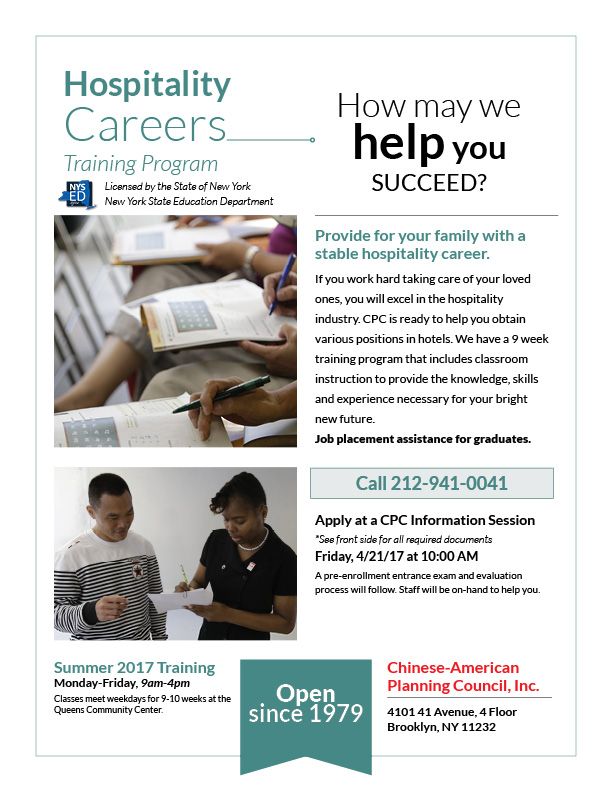 Hospitality Careers
Training Program

NYS ED

Licensed by the State of New York
New York State Education Department

How may we help you SUCCEED?

Provide for your family with a stable hospitality career.

If you work hard taking care of your loved ones, you will excel in the hospitality industry. CPC is ready to help you obtain various positions in hotels. We have a 9 week training program that includes classroom instruction to provide the knowledge, skills and experience necessary for your bright new future.

Job placement assistance for graduates.

Call 212-941-0041

Apply at a CPC Information Session
*See front side for all required documents
Friday, 4/21/17 at 10:00 AM

A pre-enrollment entrance exam and evaluation process will follow. Staff will be on-hand to help you.

Summer 2017 Training
Monday-Friday, 9am-4pm
Classes meet weekdays for 9-10 weeks at the Queens Community Center.

Open since 1979

Chinese-American Planning Council, Inc.
4101 41 Avenue, 4 Floor
Brooklyn, NY 11232